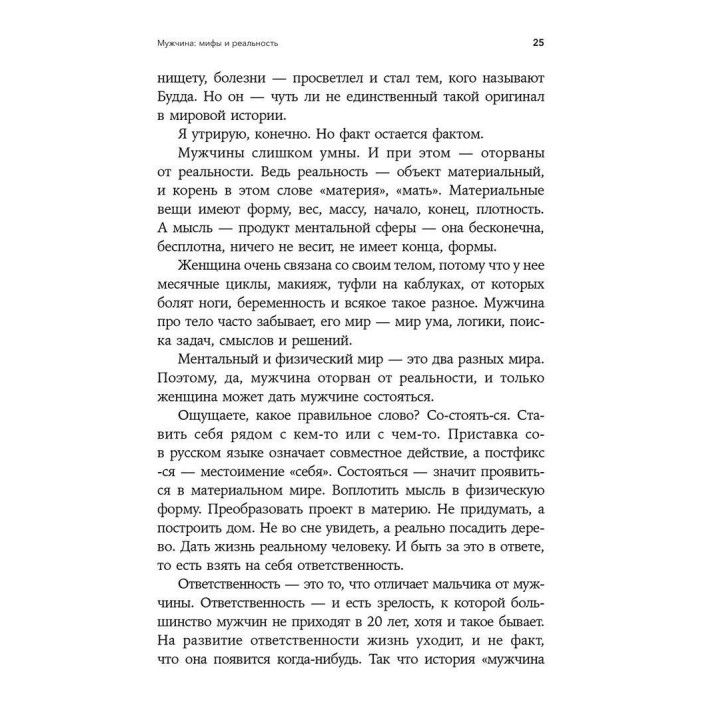 Мужчина: мифы и реальность 25

нищету, болезни — просветлел и стал тем, кого называют Будда. Но он — чуть ли не единственный такой оригинал в мировой истории.

Я утрирую, конечно. Но факт остается фактом.

Мужчины слишком умны. И при этом — оторваны от реальности. Ведь реальность — объект материальный, и корень в этом слове «материя», «мать». Материальные вещи имеют форму, вес, массу, начало, конец, плотность. А мысль — продукт ментальной сферы — она бесконечна, бесплотна, ничего не весит, не имеет конца, формы.

Женщина очень связана со своим телом, потому что у нее месячные циклы, макияж, туфли на каблуках, от которых болят ноги, беременность и всякое такое разное. Мужчина про тело часто забывает, его мир — мир ума, логики, поиска задач, смыслов и решений.

Ментальный и физический мир — это два разных мира. Поэтому, да, мужчина оторван от реальности, и только женщина может дать мужчине состояться.

Ощущаете, какое правильное слово? Со-стоять-ся. Ставить себя рядом с кем-то или с чем-то. Приставка со- в русском языке означает совместное действие, а постфикс -ся — местоимение «себя». Состояться — значит проявиться в материальном мире. Воплотить мысль в физическую форму. Преобразовать проект в материю. Не придумать, а построить дом. Не во сне увидеть, а реально посадить дерево. Дать жизнь реальному человеку. И быть за это в ответе, то есть взять на себя ответственность.

Ответственность — это то, что отличает мальчика от мужчины. Ответственность — и есть зрелость, к которой большинство мужчин не приходят в 20 лет, хотя и такое бывает. На развитие ответственности жизнь уходит, и не факт, что она появится когда-нибудь. Так что история «мужчина